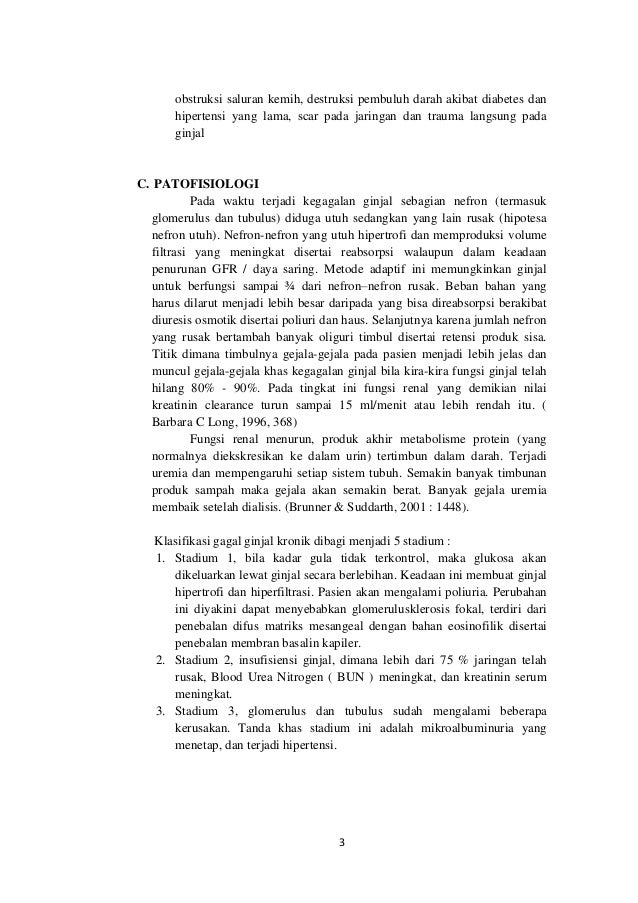 obstruksi saluran kemih, destruksi pembuluh darah akibat diabetes dan hipertensi yang lama, scar pada jaringan dan trauma langsung pada ginjal

C. PATOFISIOLOGI

Pada waktu terjadi kegagalan ginjal sebagian nefron (termasuk glomerulus dan tubulus) diduga utuh sedangkan yang lain rusak (hipotesa nefron utuh). Nefron-nefron yang utuh hipertrofi dan memproduksi volume filtrasi yang meningkat disertai reabsorpsi walaupun dalam keadaan penurunan GFR / daya saring. Metode adaptif ini memungkinkan ginjal untuk berfungsi sampai ¾ dari nefron–nefron rusak. Beban bahan yang harus dilarut menjadi lebih besar daripada yang bisa direabsorpsi berakibat diuresis osmotik disertai poliuri dan haus. Selanjutnya karena jumlah nefron yang rusak bertambah banyak oliguri timbul disertai retensi produk sisa. Titik dimana timbulnya gejala-gejala pada pasien menjadi lebih jelas dan muncul gejala-gejala khas kegagalan ginjal bila kira-kira fungsi ginjal telah hilang 80% - 90%. Pada tingkat ini fungsi renal yang demikian nilai kreatinin clearance turun sampai 15 ml/menit atau lebih rendah itu. ( Barbara C Long, 1996, 368)

Fungsi renal menurun, produk akhir metabolisme protein (yang normalnya diekskresikan ke dalam urin) tertimbun dalam darah. Terjadi uremia dan mempengaruhi setiap sistem tubuh. Semakin banyak timbunan produk sampah maka gejala akan semakin berat. Banyak gejala uremia membaik setelah dialisis. (Brunner & Suddarth, 2001 : 1448).

Klasifikasi gagal ginjal kronik dibagi menjadi 5 stadium :
1. Stadium 1, bila kadar gula tidak terkontrol, maka glukosa akan dikeluarkan lewat ginjal secara berlebihan. Keadaan ini membuat ginjal hipertrofi dan hiperfiltrasi. Pasien akan mengalami poliuria. Perubahan ini diyakini dapat menyebabkan glomerulusklerosis fokal, terdiri dari penebalan difus matriks mesangeal dengan bahan eosinofilik disertai penebalan membran basalin kapiler.
2. Stadium 2, insufisiensi ginjal, dimana lebih dari 75 % jaringan telah rusak, Blood Urea Nitrogen ( BUN ) meningkat, dan kreatinin serum meningkat.
3. Stadium 3, glomerulus dan tubulus sudah mengalami beberapa kerusakan. Tanda khas stadium ini adalah mikroalbuminuria yang menetap, dan terjadi hipertensi.

3